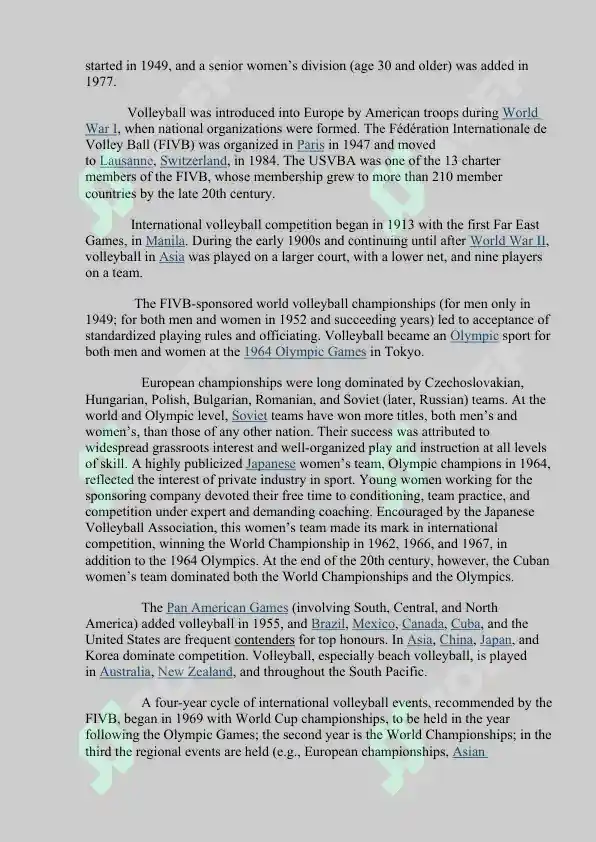 started in 1949, and a senior women's division (age 30 and older) was added in 1977.

Volleyball was introduced into Europe by American troops during World War I, when national organizations were formed. The Fédération Internationale de Volley Ball (FIVB) was organized in Paris in 1947 and moved to Lausanne, Switzerland, in 1984. The USVBA was one of the 13 charter members of the FIVB, whose membership grew to more than 210 member countries by the late 20th century.

International volleyball competition began in 1913 with the first Far East Games, in Manila. During the early 1900s and continuing until after World War II, volleyball in Asia was played on a larger court, with a lower net, and nine players on a team.

The FIVB-sponsored world volleyball championships (for men only in 1949; for both men and women in 1952 and succeeding years) led to acceptance of standardized playing rules and officiating. Volleyball became an Olympic sport for both men and women at the 1964 Olympic Games in Tokyo.

European championships were long dominated by Czechoslovakian, Hungarian, Polish, Bulgarian, Romanian, and Soviet (later, Russian) teams. At the world and Olympic level, Soviet teams have won more titles, both men's and women's, than those of any other nation. Their success was attributed to widespread grassroots interest and well-organized play and instruction at all levels of skill. A highly publicized Japanese women's team, Olympic champions in 1964, reflected the interest of private industry in sport. Young women working for the sponsoring company devoted their free time to conditioning, team practice, and competition under expert and demanding coaching. Encouraged by the Japanese Volleyball Association, this women's team made its mark in international competition, winning the World Championship in 1962, 1966, and 1967, in addition to the 1964 Olympics. At the end of the 20th century, however, the Cuban women's team dominated both the World Championships and the Olympics.

The Pan American Games (involving South, Central, and North America) added volleyball in 1955, and Brazil, Mexico, Canada, Cuba, and the United States are frequent contenders for top honours. In Asia, China, Japan, and Korea dominate competition. Volleyball, especially beach volleyball, is played in Australia, New Zealand, and throughout the South Pacific.

A four-year cycle of international volleyball events, recommended by the FIVB, began in 1969 with World Cup championships, to be held in the year following the Olympic Games; the second year is the World Championships; in the third the regional events are held (e.g., European championships, Asian